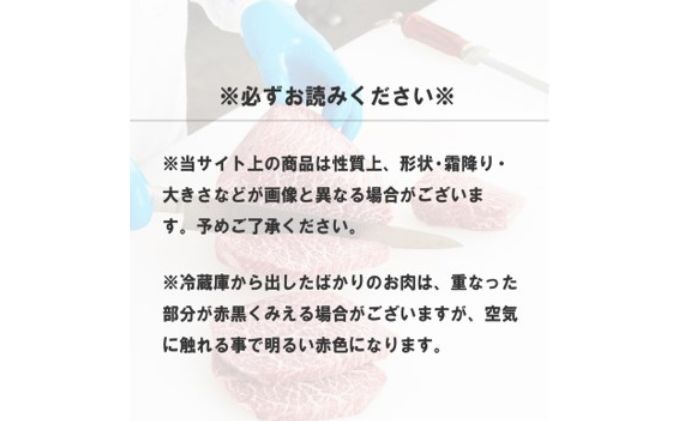 ※必ずお読みください※

※当サイト上の商品は性質上、形状・霜降り・大きさなどが画像と異なる場合がございます。予めご了承ください。

※冷蔵庫から出したばかりのお肉は、重なった部分が赤黒くみえる場合がございますが、空気に触れる事で明るい赤色になります。